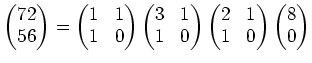 $\begin{pmatrix} 72 \\ 56 \end{pmatrix} = \begin{pmatrix} 1 & 1 \\ 1 & 0 \end{pmatrix} \begin{pmatrix} 3 & 1 \\ 1 & 0 \end{pmatrix} \begin{pmatrix} 2 & 1 \\ 1 & 0 \end{pmatrix} \begin{pmatrix} 8 \\ 0 \end{pmatrix}$